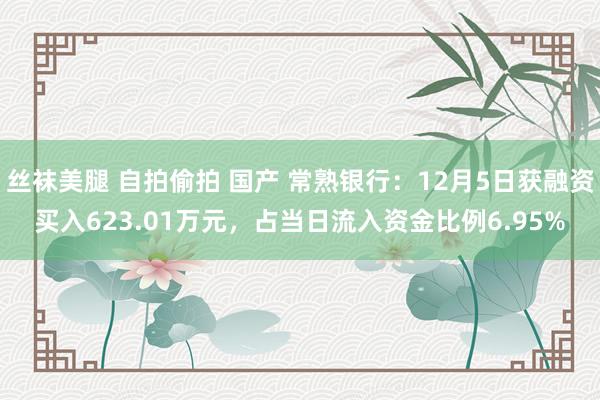 丝袜美腿 自拍偷拍 国产 常熟银行：12月5日获融资买入623.01万元，占当日流入资金比例6.95%